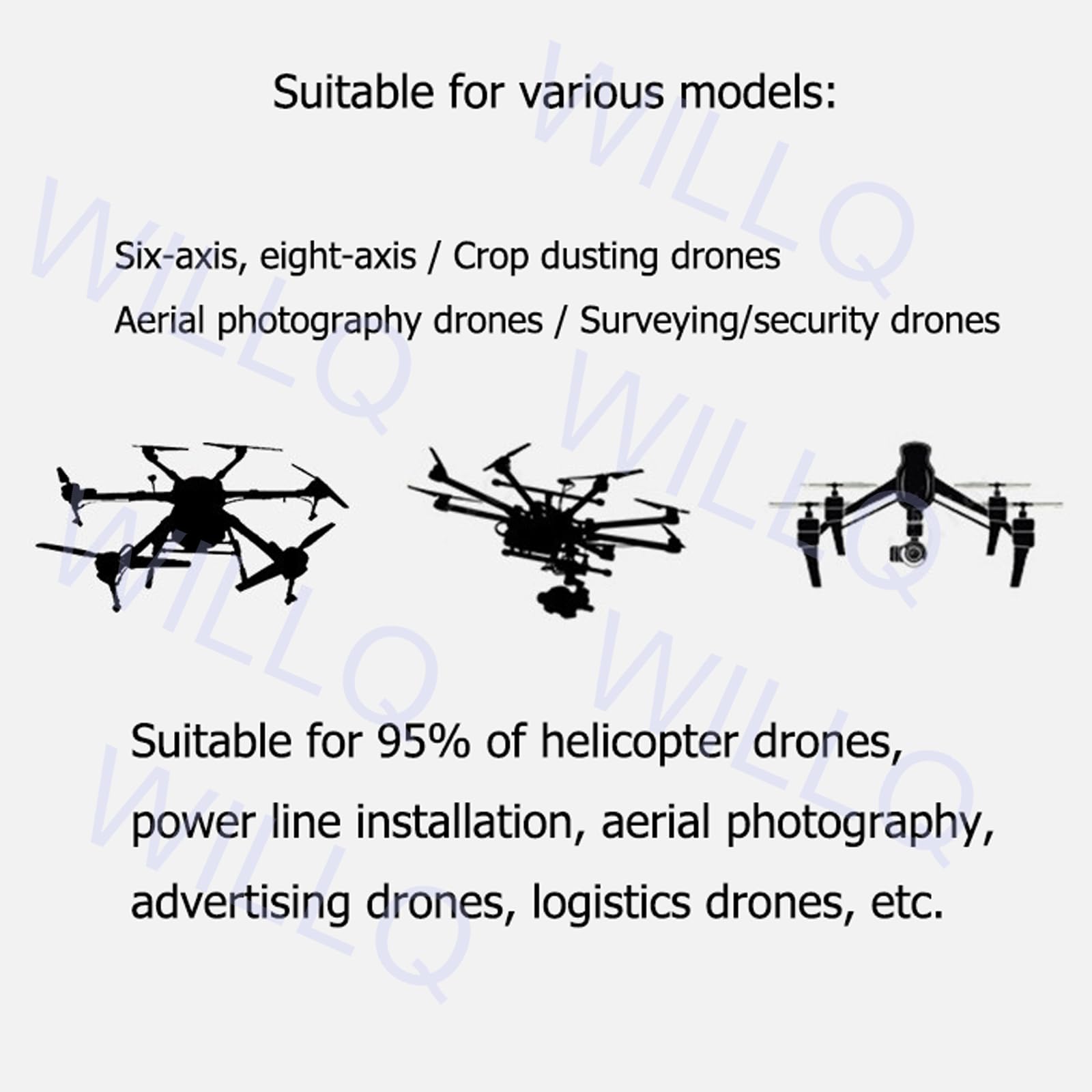 Suitable for various models:

Six-axis, eight-axis / Crop dusting drones
Aerial photography drones / Surveying/security drones

Suitable for 95% of helicopter drones, power line installation, aerial photography, advertising drones, logistics drones, etc.

WILLQ WILLQ WILLQ WILLQ WILLQ WILLQ